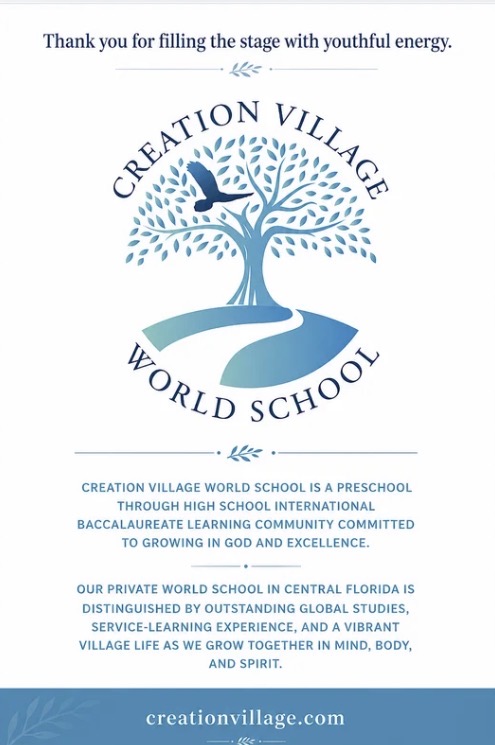 Thank you for filling the stage with youthful energy.

CREATION VILLAGE

WORLD SCHOOL

CREATION VILLAGE WORLD SCHOOL IS A PRESCHOOL THROUGH HIGH SCHOOL INTERNATIONAL BACCALAUREATE LEARNING COMMUNITY COMMITTED TO GROWING IN GOD AND EXCELLENCE.

OUR PRIVATE WORLD SCHOOL IN CENTRAL FLORIDA IS DISTINGUISHED BY OUTSTANDING GLOBAL STUDIES, SERVICE-LEARNING EXPERIENCE, AND A VIBRANT VILLAGE LIFE AS WE GROW TOGETHER IN MIND, BODY, AND SPIRIT.

creationvillage.com